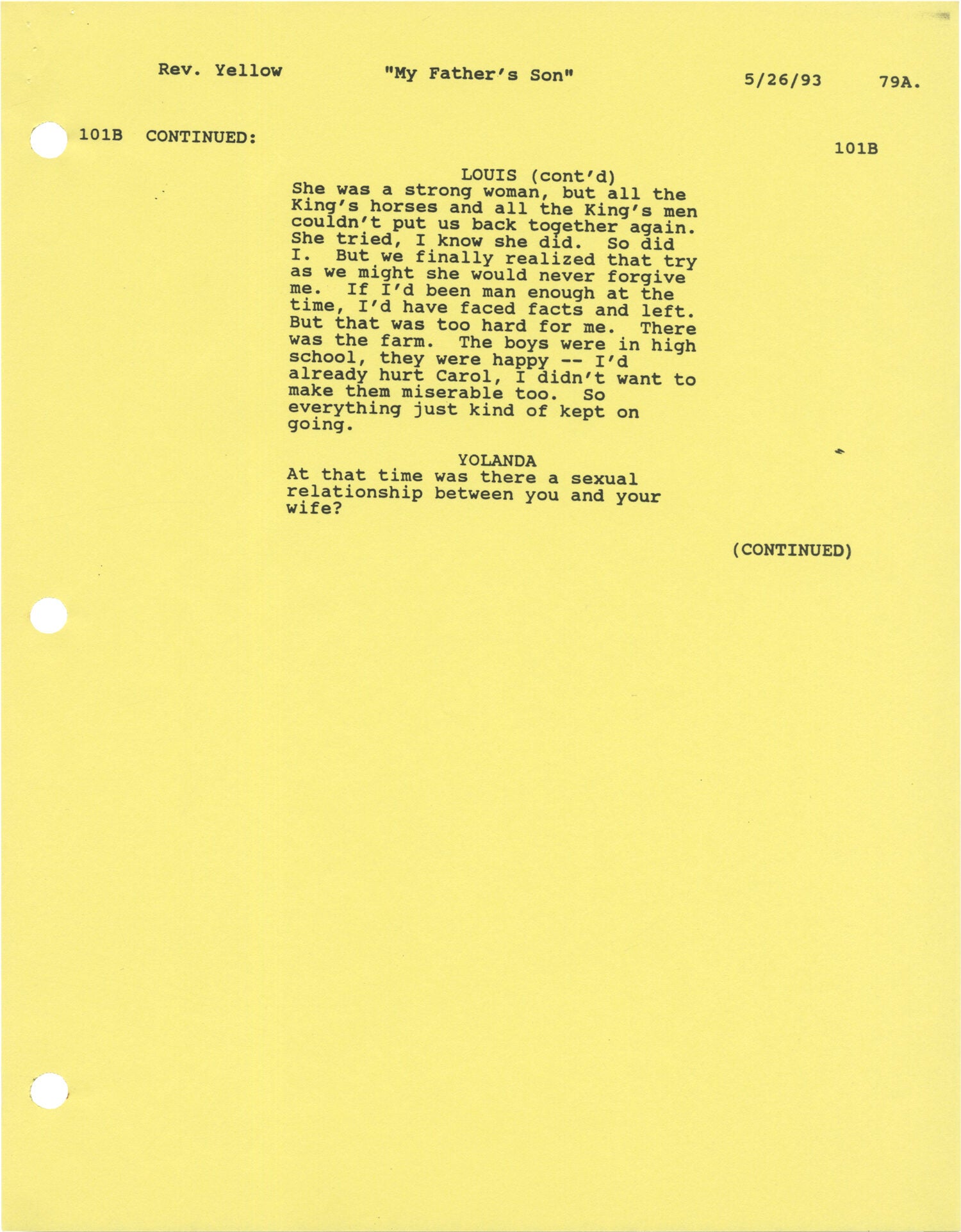 Rev. Yellow "My Father's Son" 5/26/93 79A.

101B CONTINUED: 101B

LOUIS (cont'd)
She was a strong woman, but all the King's horses and all the King's men couldn't put us back together again. She tried, I know she did. So did I. But we finally realized that try as we might she would never forgive me. If I'd been man enough at the time, I'd have faced facts and left. But that was too hard for me. There was the farm. The boys were in high school, they were happy -- I'd already hurt Carol, I didn't want to make them miserable too. So everything just kind of kept on going.

YOLANDA
At that time was there a sexual relationship between you and your wife?

(CONTINUED)